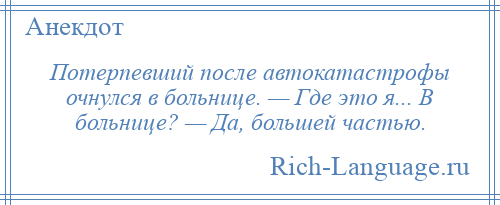 Анекдот

Потерпевший после автокатастрофы очнулся в больнице. — Где это я... В больнице? — Да, большей частью.

Rich-Language.ru